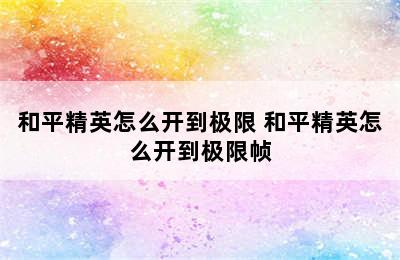 和平精英怎么开到极限 和平精英怎么开到极限帧